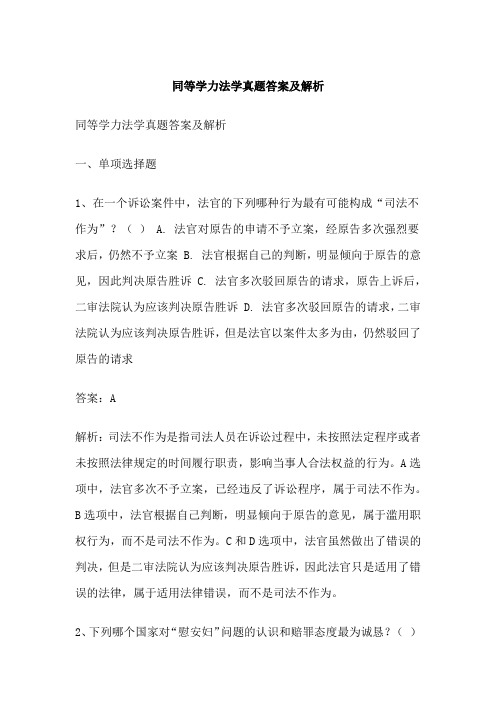 同等学力法学真题答案及解析

同等学力法学真题答案及解析

一、单项选择题

1、在一个诉讼案件中，法官的下列哪种行为最有可能构成“司法不作为”？（ ） A. 法官对原告的申请不予立案，经原告多次强烈要求后，仍然不予立案 B. 法官根据自己的判断，明显倾向于原告的意见，因此判决原告胜诉 C. 法官多次驳回原告的请求，原告上诉后，二审法院认为应该判决原告胜诉 D. 法官多次驳回原告的请求，二审法院认为应该判决原告胜诉，但是法官以案件太多为由，仍然驳回了原告的请求

答案：A

解析：司法不作为是指司法人员在诉讼过程中，未按照法定程序或者未按照法律规定的时间履行职责，影响当事人合法权益的行为。A选项中，法官多次不予立案，已经违反了诉讼程序，属于司法不作为。B选项中，法官根据自己判断，明显倾向于原告的意见，属于滥用职权行为，而不是司法不作为。C和D选项中，法官虽然做出了错误的判决，但是二审法院认为应该判决原告胜诉，因此法官只是适用了错误的法律，属于适用法律错误，而不是司法不作为。

2、下列哪个国家对“慰安妇”问题的认识和赔罪态度最为诚恳？（ ）